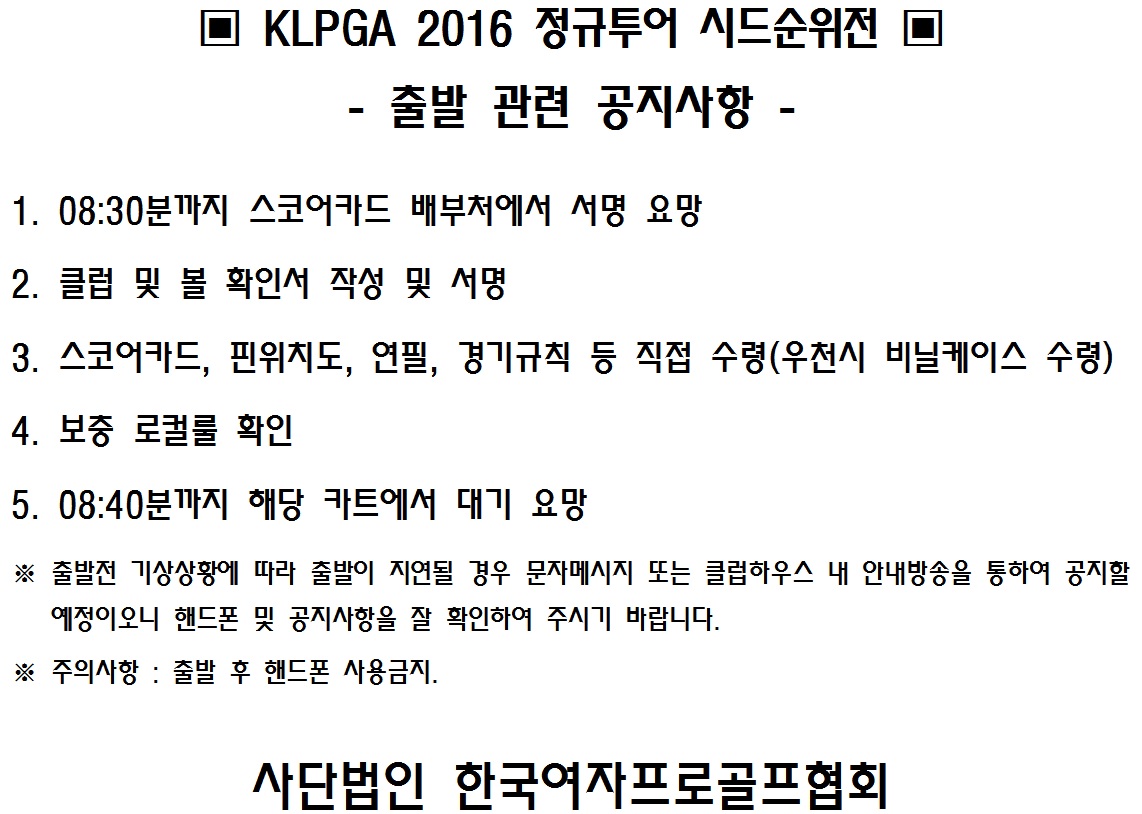 ▣ KLPGA 2016 정규투어 시드순위전 ▣

- 출발 관련 공지사항 -

1. 08:30분까지 스코어카드 배부처에서 서명 요망

2. 클럽 및 볼 확인서 작성 및 서명

3. 스코어카드, 핀위치도, 연필, 경기규칙 등 직접 수령(우천시 비닐케이스 수령)

4. 보충 로컬룰 확인

5. 08:40분까지 해당 카트에서 대기 요망

※ 출발전 기상상황에 따라 출발이 지연될 경우 문자메시지 또는 클럽하우스 내 안내방송을 통하여 공지할 예정이오니 핸드폰 및 공지사항을 잘 확인하여 주시기 바랍니다.

※ 주의사항 : 출발 후 핸드폰 사용금지.

사단법인 한국여자프로골프협회